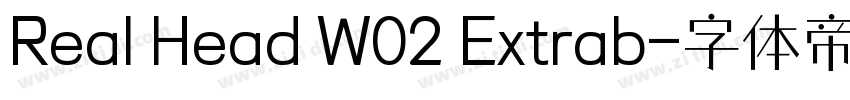 Real Head W02 Extrab-字体帝